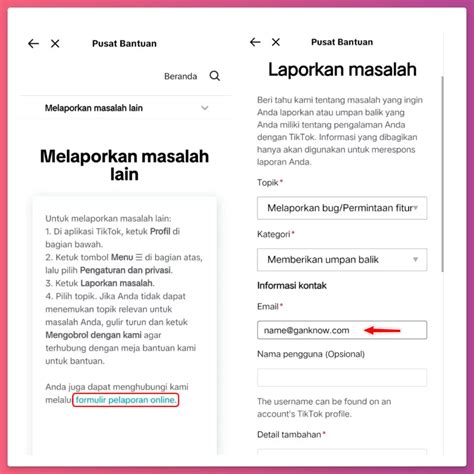 Pusat Bantuan

Beranda

Melaporkan masalah lain

Melaporkan masalah lain

Untuk melaporkan masalah lain:
1. Di aplikasi TikTok, ketuk Profil di bagian bawah.
2. Ketuk tombol Menu ☰ di bagian atas, lalu pilih Pengaturan dan privasi.
3. Ketuk Laporkan masalah.
4. Pilih topik. Jika Anda tidak dapat menemukan topik relevan untuk masalah Anda, gulir turun dan ketuk Mengobrol dengan kami agar terhubung dengan meja bantuan kami untuk bantuan.

Anda juga dapat menghubungi kami melalu formulir pelaporan online.

Pusat Bantuan

Laporkan masalah

Beri tahu kami tentang masalah yang ingin Anda laporkan atau umpan balik yang Anda miliki tentang pengalaman Anda dengan TikTok. Informasi yang dibagikan hanya akan digunakan untuk merespons laporan Anda.

Topik*

Melaporkan bug/Permintaan fitur

Kategori*

Memberikan umpan balik

Informasi kontak

Email*

name@ganknow.com

Nama pengguna (Opsional)

The username can be found on an account's TikTok profile.

Detail tambahan*